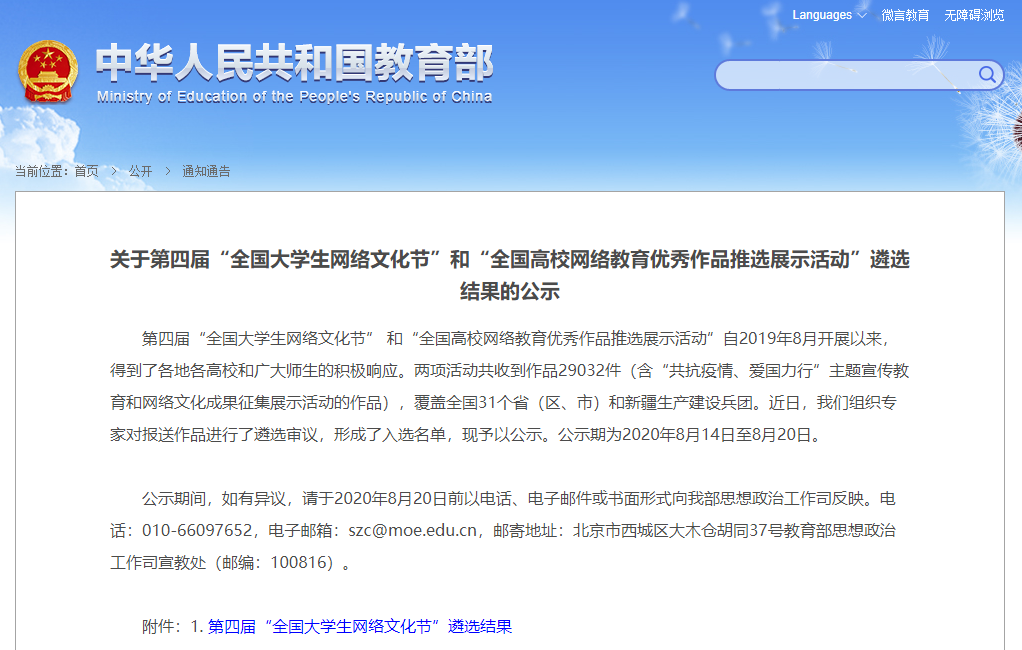 Languages 微言教育 无障碍浏览

中华人民共和国教育部
Ministry of Education of the People's Republic of China

当前位置：首页 > 公开 > 通知通告

关于第四届“全国大学生网络文化节”和“全国高校网络教育优秀作品推选展示活动”遴选结果的公示

第四届“全国大学生网络文化节” 和“全国高校网络教育优秀作品推选展示活动”自2019年8月开展以来，得到了各地各高校和广大师生的积极响应。两项活动共收到作品29032件（含“共抗疫情、爱国力行”主题宣传教育和网络文化成果征集展示活动的作品），覆盖全国31个省（区、市）和新疆生产建设兵团。近日，我们组织专家对报送作品进行了遴选审议，形成了入选名单，现予以公示。公示期为2020年8月14日至8月20日。

公示期间，如有异议，请于2020年8月20日前以电话、电子邮件或书面形式向我部思想政治工作司反映。电话：010-66097652，电子邮箱：szc@moe.edu.cn，邮寄地址：北京市西城区大木仓胡同37号教育部思想政治工作司宣教处（邮编：100816）。

附件：1. 第四届“全国大学生网络文化节”遴选结果